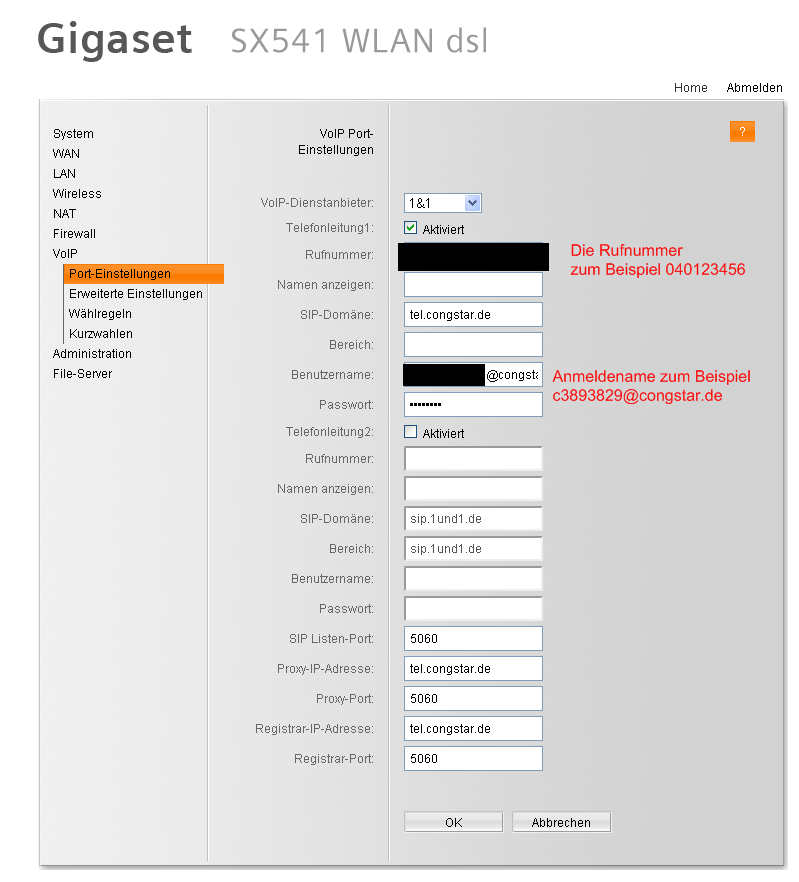 Gigaset SX541 WLAN dsl

Home Abmelden

System
WAN
LAN
Wireless
NAT
Firewall
VoIP
Port-Einstellungen
Erweiterte Einstellungen
Wählregeln
Kurzwahlen
Administration
File-Server

VoIP Port-Einstellungen

?

VoIP-Dienstanbieter: 1&1
Telefonleitung1: Aktiviert
Rufnummer:
Die Rufnummer zum Beispiel 040123456
Namen anzeigen:
SIP-Domäne: tel.congstar.de
Bereich:
Benutzername: @congsta
Anmeldename zum Beispiel c3893829@congstar.de
Passwort: ••••••••
Telefonleitung2: Aktiviert
Rufnummer:
Namen anzeigen:
SIP-Domäne: sip.1und1.de
Bereich: sip.1und1.de
Benutzername:
Passwort:
SIP Listen-Port: 5060
Proxy-IP-Adresse: tel.congstar.de
Proxy-Port: 5060
Registrar-IP-Adresse: tel.congstar.de
Registrar-Port: 5060

OK Abbrechen